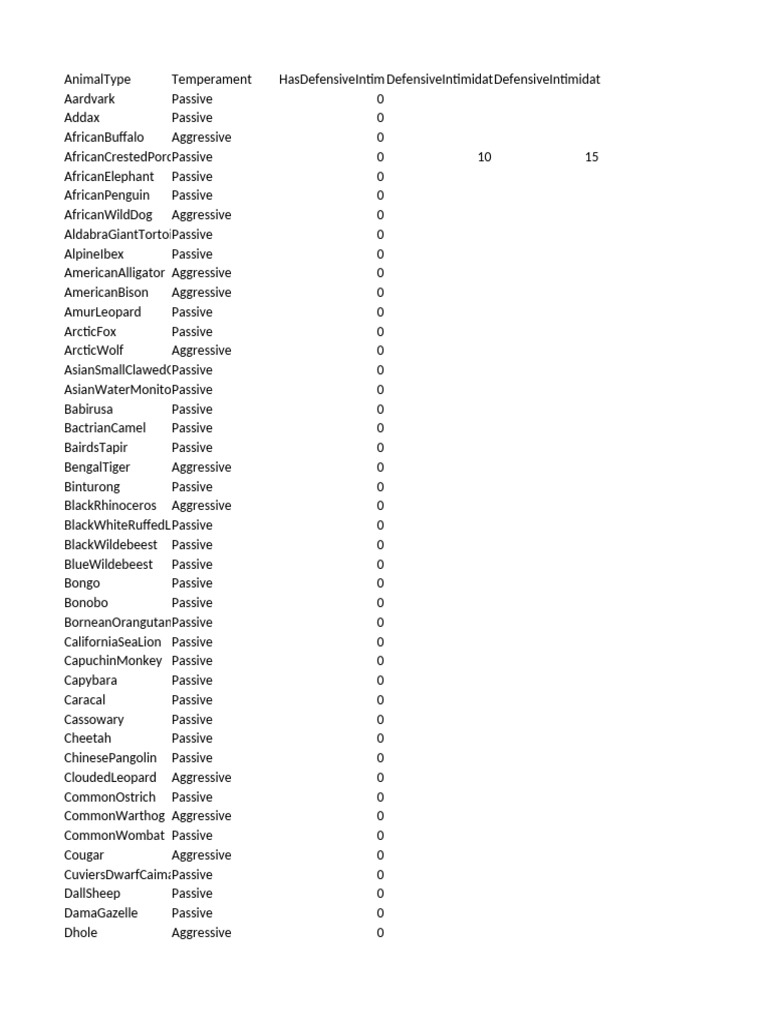 | AnimalType | Temperament | HasDefensiveIntim | DefensiveIntimidat | DefensiveIntimidat |
|---|---|---|---|---|
| Aardvark | Passive | 0 | | |
| Addax | Passive | 0 | | |
| AfricanBuffalo | Aggressive | 0 | | |
| AfricanCrestedPorc | Passive | 0 | 10 | 15 |
| AfricanElephant | Passive | 0 | | |
| AfricanPenguin | Passive | 0 | | |
| AfricanWildDog | Aggressive | 0 | | |
| AldabraGiantTorto | Passive | 0 | | |
| AlpineIbex | Passive | 0 | | |
| AmericanAlligator | Aggressive | 0 | | |
| AmericanBison | Aggressive | 0 | | |
| AmurLeopard | Passive | 0 | | |
| ArcticFox | Passive | 0 | | |
| ArcticWolf | Aggressive | 0 | | |
| AsianSmallClawed( | Passive | 0 | | |
| AsianWaterMonito | Passive | 0 | | |
| Babirusa | Passive | 0 | | |
| BactrianCamel | Passive | 0 | | |
| BairdsTapir | Passive | 0 | | |
| BengalTiger | Aggressive | 0 | | |
| Binturong | Passive | 0 | | |
| BlackRhinoceros | Aggressive | 0 | | |
| BlackWhiteRuffedL | Passive | 0 | | |
| BlackWildebeest | Passive | 0 | | |
| BlueWildebeest | Passive | 0 | | |
| Bongo | Passive | 0 | | |
| Bonobo | Passive | 0 | | |
| BorneanOrangutan | Passive | 0 | | |
| CaliforniaSeaLion | Passive | 0 | | |
| CapuchinMonkey | Passive | 0 | | |
| Capybara | Passive | 0 | | |
| Caracal | Passive | 0 | | |
| Cassowary | Passive | 0 | | |
| Cheetah | Passive | 0 | | |
| ChinesePangolin | Passive | 0 | | |
| CloudedLeopard | Aggressive | 0 | | |
| CommonOstrich | Passive | 0 | | |
| CommonWarthog | Aggressive | 0 | | |
| CommonWombat | Passive | 0 | | |
| Cougar | Aggressive | 0 | | |
| CuviersDwarfCaima | Passive | 0 | | |
| DallSheep | Passive | 0 | | |
| DamaGazelle | Passive | 0 | | |
| Dhole | Aggressive | 0 | | |